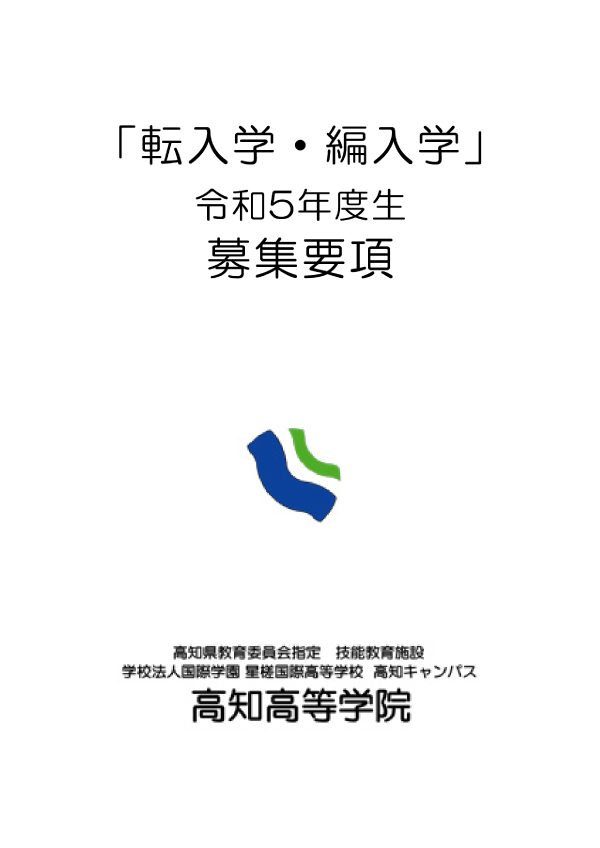 「転入学・編入学」
令和5年度生
募集要項

高知県教育委員会指定　技能教育施設
学校法人国際学園 星槎国際高等学校　高知キャンパス
高知高等学院